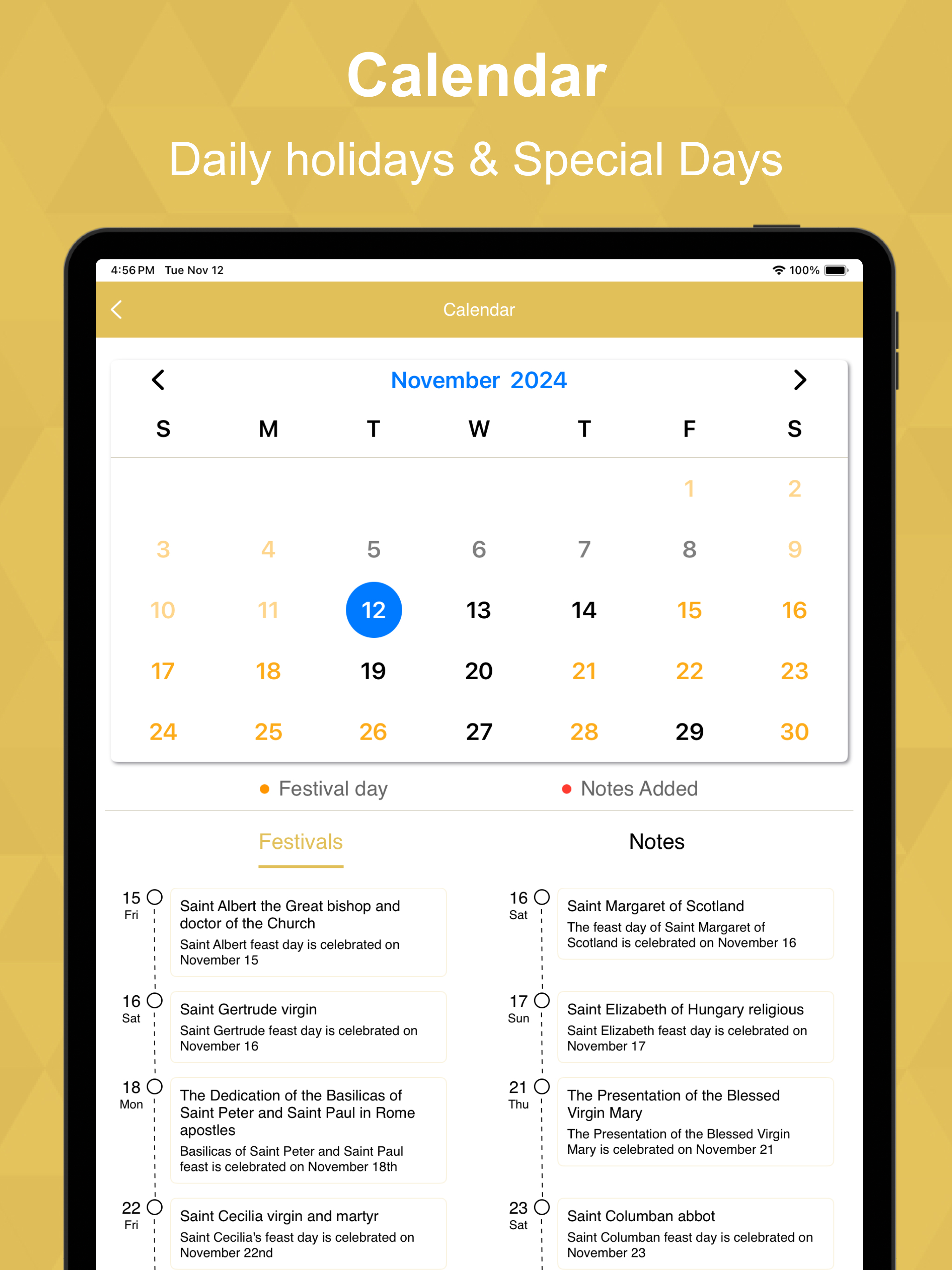 Calendar

Daily holidays & Special Days

4:56 PM Tue Nov 12

100%

Calendar

November 2024

| S | M | T | W | T | F | S |
|---|---|---|---|---|---|---|
| | | | | | 1 | 2 |
| 3 | 4 | 5 | 6 | 7 | 8 | 9 |
| 10 | 11 | 12 | 13 | 14 | 15 | 16 |
| 17 | 18 | 19 | 20 | 21 | 22 | 23 |
| 24 | 25 | 26 | 27 | 28 | 29 | 30 |

Festival day

Notes Added

Festivals

Notes

15 Fri
Saint Albert the Great bishop and doctor of the Church
Saint Albert feast day is celebrated on November 15

16 Sat
Saint Gertrude virgin
Saint Gertrude feast day is celebrated on November 16

18 Mon
The Dedication of the Basilicas of Saint Peter and Saint Paul in Rome apostles
Basilicas of Saint Peter and Saint Paul feast is celebrated on November 18th

22 Fri
Saint Cecilia virgin and martyr
Saint Cecilia's feast day is celebrated on November 22nd

16 Sat
Saint Margaret of Scotland
The feast day of Saint Margaret of Scotland is celebrated on November 16

17 Sun
Saint Elizabeth of Hungary religious
Saint Elizabeth feast day is celebrated on November 17

21 Thu
The Presentation of the Blessed Virgin Mary
The Presentation of the Blessed Virgin Mary is celebrated on November 21

23 Sat
Saint Columban abbot
Saint Columban feast day is celebrated on November 23